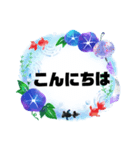 こんにちは